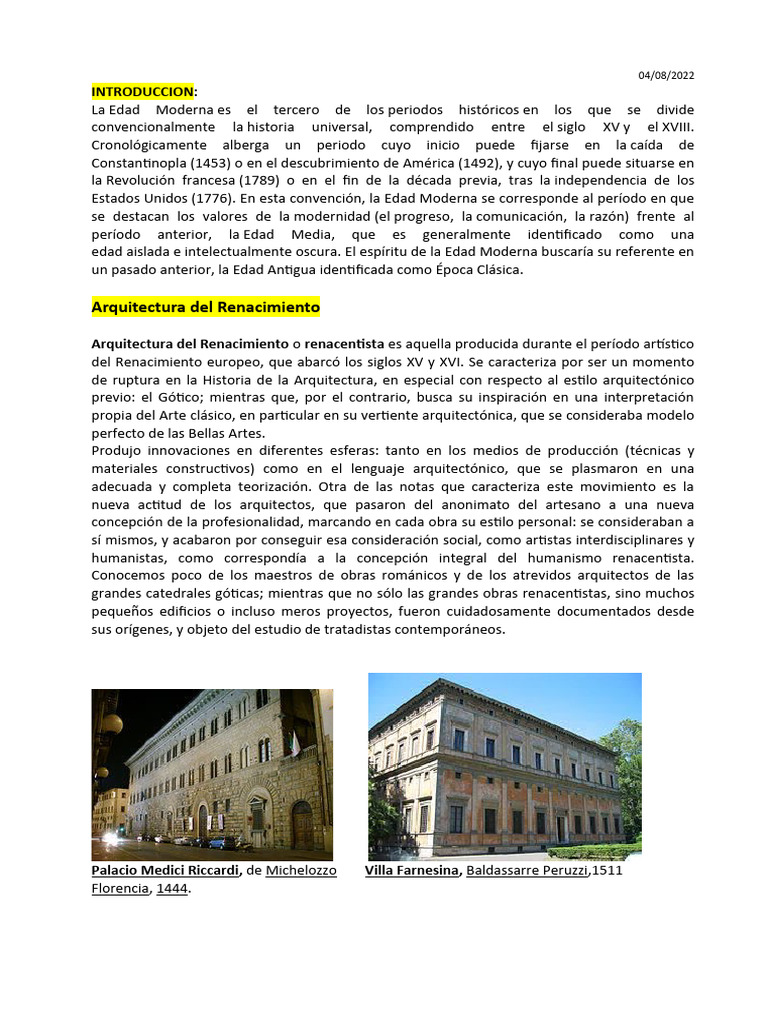 04/08/2022

INTRODUCCION:

La Edad Moderna es el tercero de los periodos históricos en los que se divide convencionalmente la historia universal, comprendido entre el siglo XV y el XVIII. Cronológicamente alberga un periodo cuyo inicio puede fijarse en la caída de Constantinopla (1453) o en el descubrimiento de América (1492), y cuyo final puede situarse en la Revolución francesa (1789) o en el fin de la década previa, tras la independencia de los Estados Unidos (1776). En esta convención, la Edad Moderna se corresponde al período en que se destacan los valores de la modernidad (el progreso, la comunicación, la razón) frente al período anterior, la Edad Media, que es generalmente identificado como una edad aislada e intelectualmente oscura. El espíritu de la Edad Moderna buscaría su referente en un pasado anterior, la Edad Antigua identificada como Época Clásica.

Arquitectura del Renacimiento

Arquitectura del Renacimiento o renacentista es aquella producida durante el período artístico del Renacimiento europeo, que abarcó los siglos XV y XVI. Se caracteriza por ser un momento de ruptura en la Historia de la Arquitectura, en especial con respecto al estilo arquitectónico previo: el Gótico; mientras que, por el contrario, busca su inspiración en una interpretación propia del Arte clásico, en particular en su vertiente arquitectónica, que se consideraba modelo perfecto de las Bellas Artes.
Produjo innovaciones en diferentes esferas: tanto en los medios de producción (técnicas y materiales constructivos) como en el lenguaje arquitectónico, que se plasmaron en una adecuada y completa teorización. Otra de las notas que caracteriza este movimiento es la nueva actitud de los arquitectos, que pasaron del anonimato del artesano a una nueva concepción de la profesionalidad, marcando en cada obra su estilo personal: se consideraban a sí mismos, y acabaron por conseguir esa consideración social, como artistas interdisciplinares y humanistas, como correspondía a la concepción integral del humanismo renacentista. Conocemos poco de los maestros de obras románicos y de los atrevidos arquitectos de las grandes catedrales góticas; mientras que no sólo las grandes obras renacentistas, sino muchos pequeños edificios o incluso meros proyectos, fueron cuidadosamente documentados desde sus orígenes, y objeto del estudio de tratadistas contemporáneos.

Palacio Medici Riccardi, de Michelozzo Florencia, 1444.

Villa Farnesina, Baldassarre Peruzzi,1511